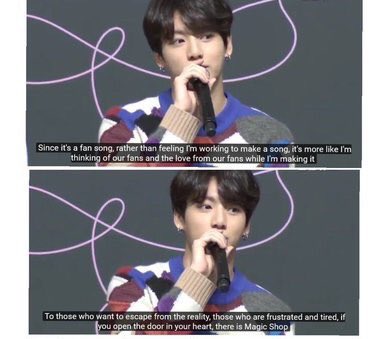 Since it's a fan song, rather than feeling I'm working to make a song, it's more like I'm thinking of our fans and the love from our fans while I'm making it

To those who want to escape from the reality, those who are frustrated and tired, if you open the door in your heart, there is Magic Shop